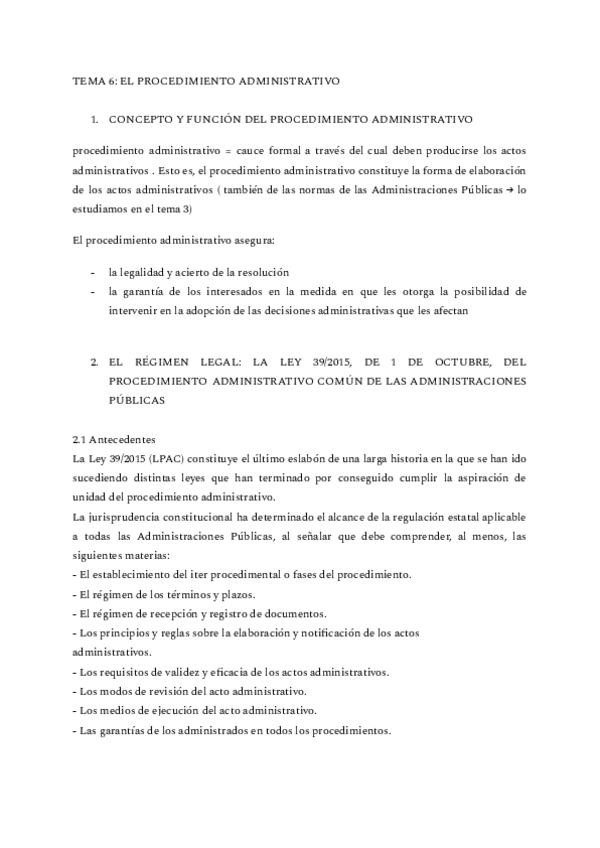 TEMA 6: EL PROCEDIMIENTO ADMINISTRATIVO

1. CONCEPTO Y FUNCIÓN DEL PROCEDIMIENTO ADMINISTRATIVO

procedimiento administrativo = cauce formal a través del cual deben producirse los actos administrativos . Esto es, el procedimiento administrativo constituye la forma de elaboración de los actos administrativos ( también de las normas de las Administraciones Públicas → lo estudiamos en el tema 3)

El procedimiento administrativo asegura:

- la legalidad y acierto de la resolución
- la garantía de los interesados en la medida en que les otorga la posibilidad de intervenir en la adopción de las decisiones administrativas que les afectan

2. EL RÉGIMEN LEGAL: LA LEY 39/2015, DE 1 DE OCTUBRE, DEL PROCEDIMIENTO ADMINISTRATIVO COMÚN DE LAS ADMINISTRACIONES PÚBLICAS

2.1 Antecedentes
La Ley 39/2015 (LPAC) constituye el último eslabón de una larga historia en la que se han ido sucediendo distintas leyes que han terminado por conseguido cumplir la aspiración de unidad del procedimiento administrativo.
La jurisprudencia constitucional ha determinado el alcance de la regulación estatal aplicable a todas las Administraciones Públicas, al señalar que debe comprender, al menos, las siguientes materias:
- El establecimiento del iter procedimental o fases del procedimiento.
- El régimen de los términos y plazos.
- El régimen de recepción y registro de documentos.
- Los principios y reglas sobre la elaboración y notificación de los actos administrativos.
- Los requisitos de validez y eficacia de los actos administrativos.
- Los modos de revisión del acto administrativo.
- Los medios de ejecución del acto administrativo.
- Las garantías de los administrados en todos los procedimientos.